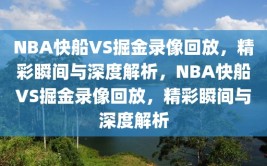 NBA快船VS掘金录像回放，精彩瞬间与深度解析，NBA快船VS掘金录像回放，精彩瞬间与深度解析